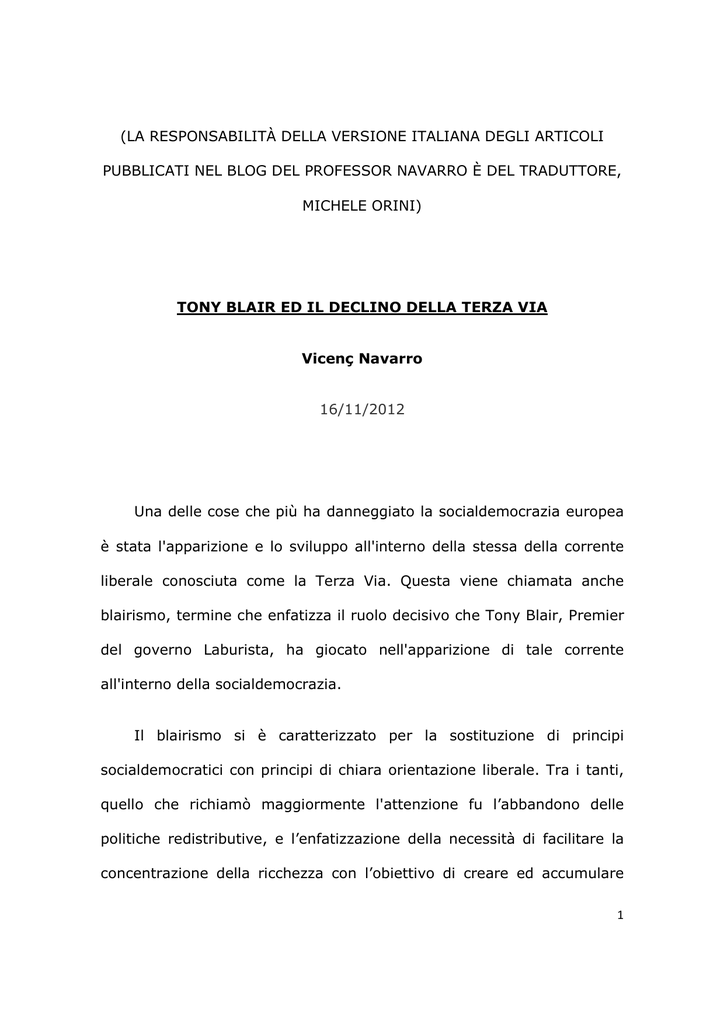 (LA RESPONSABILITÀ DELLA VERSIONE ITALIANA DEGLI ARTICOLI PUBBLICATI NEL BLOG DEL PROFESSOR NAVARRO È DEL TRADUTTORE, MICHELE ORINI)

TONY BLAIR ED IL DECLINO DELLA TERZA VIA

Vicenç Navarro

16/11/2012

Una delle cose che più ha danneggiato la socialdemocrazia europea è stata l'apparizione e lo sviluppo all'interno della stessa della corrente liberale conosciuta come la Terza Via. Questa viene chiamata anche blairismo, termine che enfatizza il ruolo decisivo che Tony Blair, Premier del governo Laburista, ha giocato nell'apparizione di tale corrente all'interno della socialdemocrazia.

Il blairismo si è caratterizzato per la sostituzione di principi socialdemocratici con principi di chiara orientazione liberale. Tra i tanti, quello che richiamò maggiormente l'attenzione fu l'abbandono delle politiche redistributive, e l'enfatizzazione della necessità di facilitare la concentrazione della ricchezza con l'obiettivo di creare ed accumulare

1